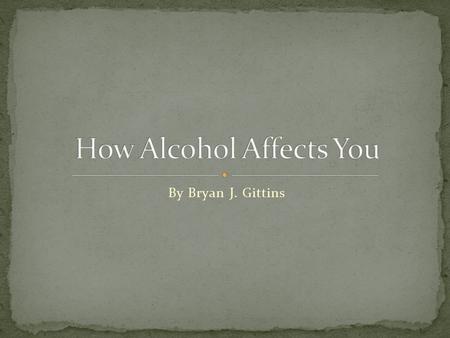 How Alcohol Affects You

By Bryan J. Gittins